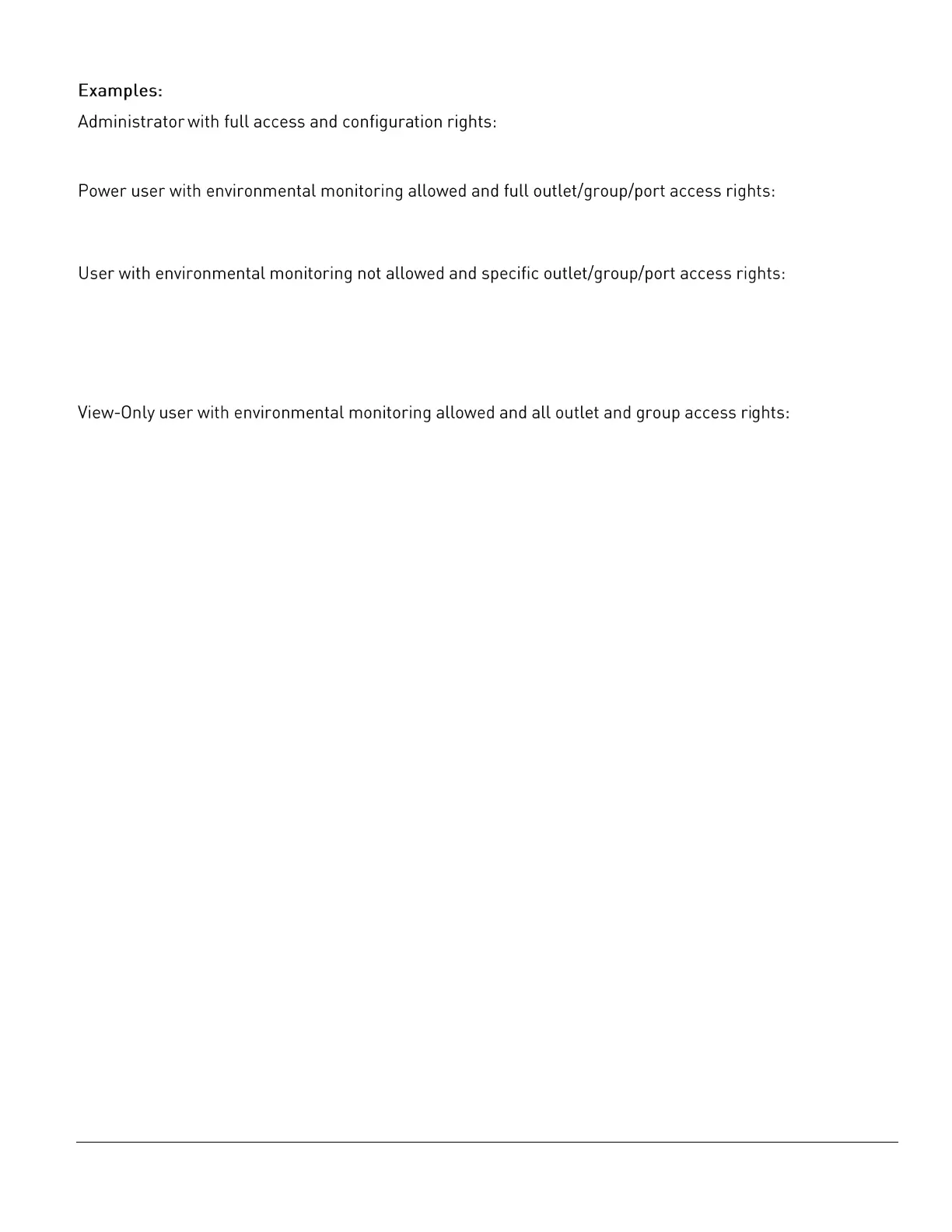 Examples:

Administrator with full access and configuration rights:

Power user with environmental monitoring allowed and full outlet/group/port access rights:

User with environmental monitoring not allowed and specific outlet/group/port access rights:

View-Only user with environmental monitoring allowed and all outlet and group access rights: